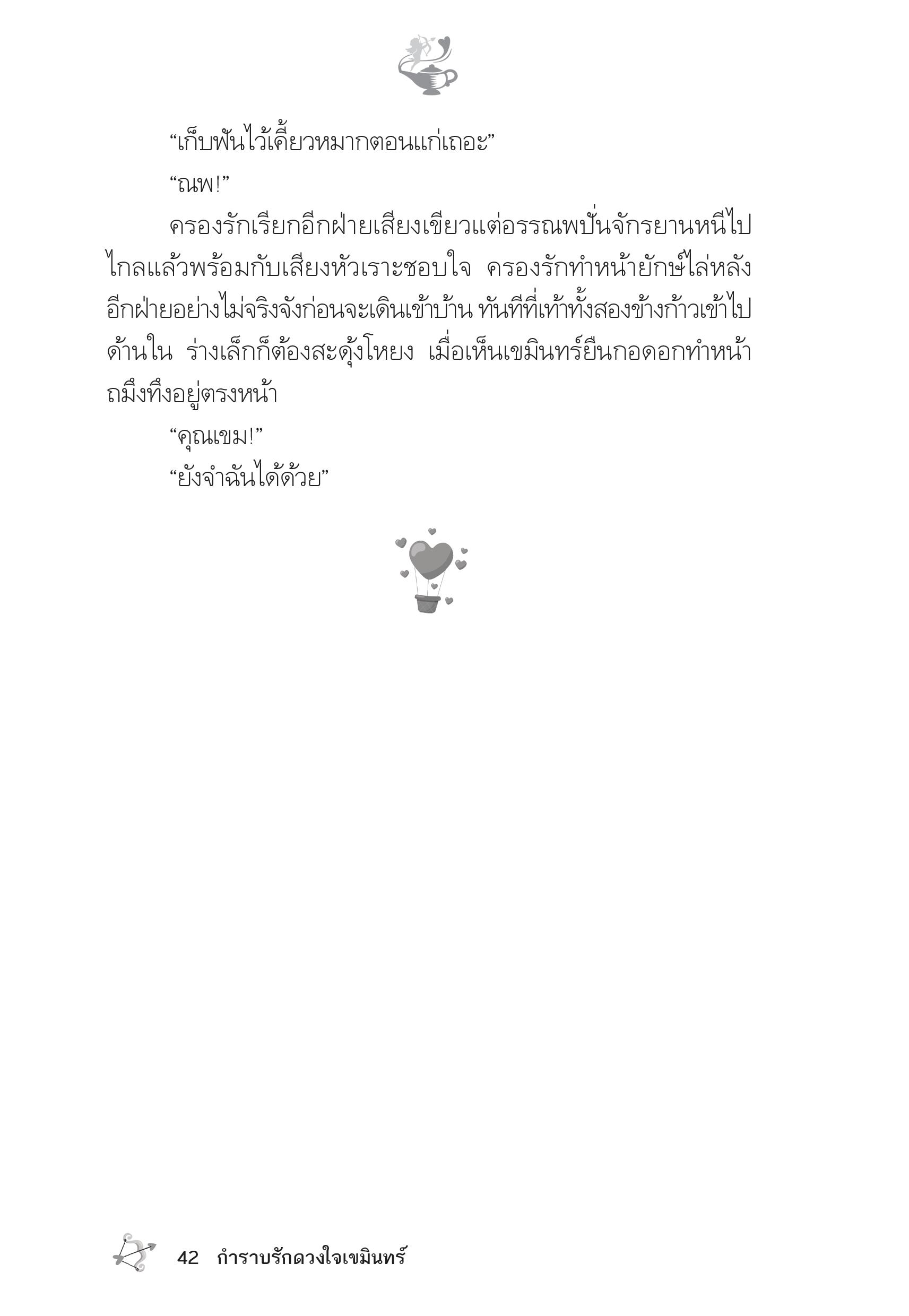 “เก็บฟันไว้เคี้ยวหมากตอนแก่เถอะ”

“ณพ!”

ครองรักเรียกอีกฝ่ายเสียงเขียวแต่อรรณพปั่นจักรยานหนีไปไกลแล้วพร้อมกับเสียงหัวเราะชอบใจ ครองรักทำหน้ายักษ์ไล่หลังอีกฝ่ายอย่างไม่จริงจังก่อนจะเดินเข้าบ้าน ทันทีที่เท้าทั้งสองข้างก้าวเข้าไปด้านใน ร่างเล็กก็ต้องสะดุ้งโหยง เมื่อเห็นเขมินทร์ยืนกอดอกทำหน้าถมึงทึงอยู่ตรงหน้า

“คุณเขม!”

“ยังจำฉันได้ด้วย”

42 กำราบรักดวงใจเขมินทร์